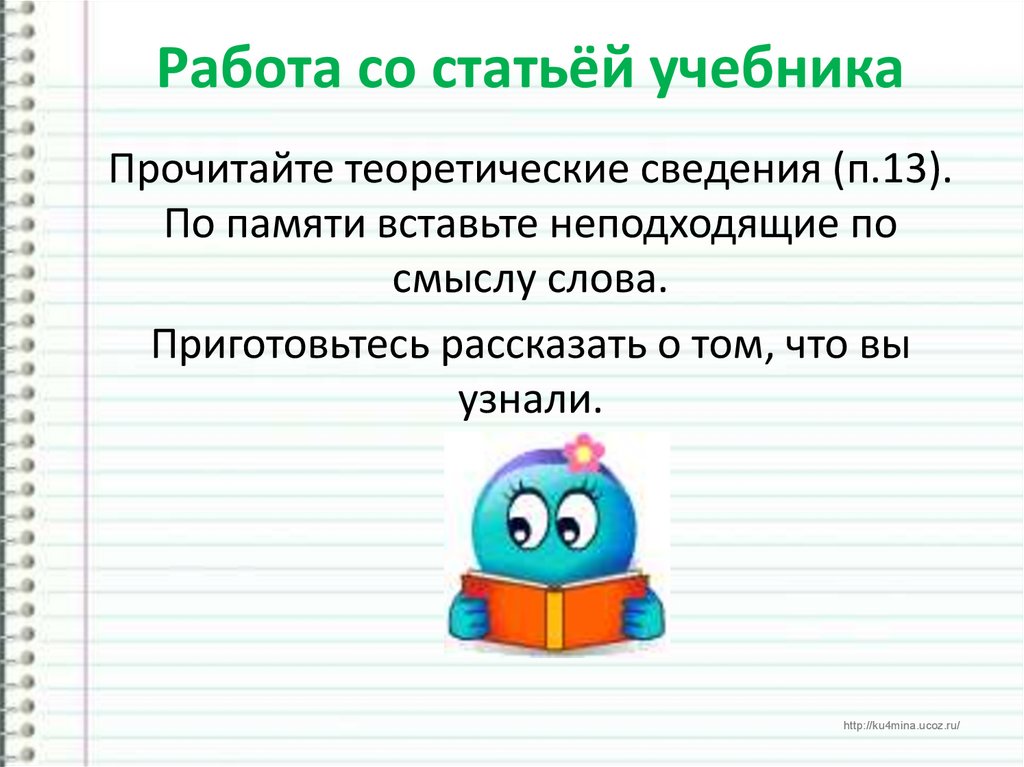 Работа со статьёй учебника

Прочитайте теоретические сведения (п.13). По памяти вставьте неподходящие по смыслу слова.

Приготовьтесь рассказать о том, что вы узнали.

http://ku4mina.ucoz.ru/